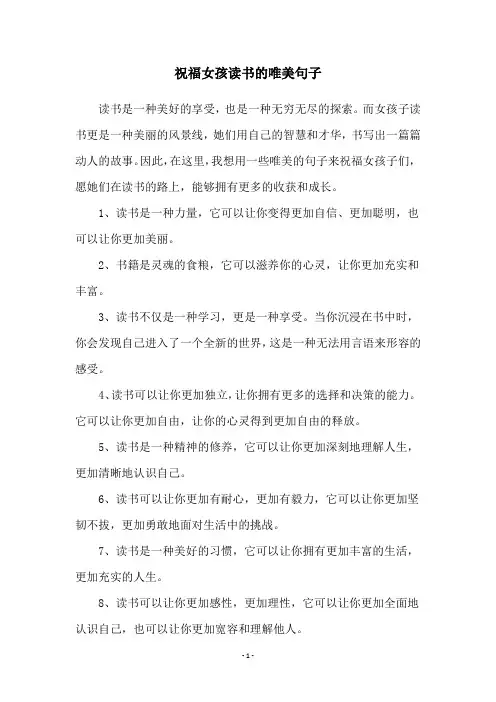 祝福女孩读书的唯美句子

读书是一种美好的享受，也是一种无穷无尽的探索。而女孩子读书更是一种美丽的风景线，她们用自己的智慧和才华，书写出一篇篇动人的故事。因此，在这里，我想用一些唯美的句子来祝福女孩子们，愿她们在读书的路上，能够拥有更多的收获和成长。

1、读书是一种力量，它可以让你变得更加自信、更加聪明，也可以让你更加美丽。

2、书籍是灵魂的食粮，它可以滋养你的心灵，让你更加充实和丰富。

3、读书不仅是一种学习，更是一种享受。当你沉浸在书中时，你会发现自己进入了一个全新的世界，这是一种无法用言语来形容的感受。

4、读书可以让你更加独立，让你拥有更多的选择和决策的能力。它可以让你更加自由，让你的心灵得到更加自由的释放。

5、读书是一种精神的修养，它可以让你更加深刻地理解人生，更加清晰地认识自己。

6、读书可以让你更加有耐心，更加有毅力，它可以让你更加坚韧不拔，更加勇敢地面对生活中的挑战。

7、读书是一种美好的习惯，它可以让你拥有更加丰富的生活，更加充实的人生。

8、读书可以让你更加感性，更加理性，它可以让你更加全面地认识自己，也可以让你更加宽容和理解他人。

- 1 -